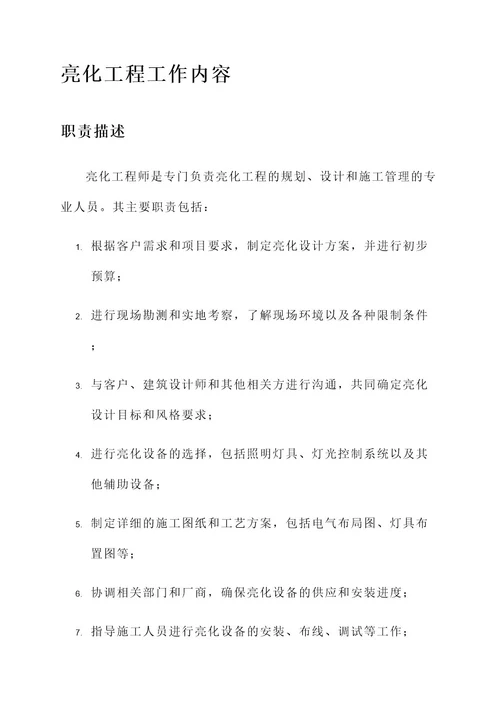 亮化工程工作内容

职责描述

亮化工程师是专门负责亮化工程的规划、设计和施工管理的专业人员。其主要职责包括：

1. 根据客户需求和项目要求，制定亮化设计方案，并进行初步预算；

2. 进行现场勘测和实地考察，了解现场环境以及各种限制条件；

3. 与客户、建筑设计师和其他相关方进行沟通，共同确定亮化设计目标和风格要求；

4. 进行亮化设备的选择，包括照明灯具、灯光控制系统以及其他辅助设备；

5. 制定详细的施工图纸和工艺方案，包括电气布局图、灯具布置图等；

6. 协调相关部门和厂商，确保亮化设备的供应和安装进度；

7. 指导施工人员进行亮化设备的安装、布线、调试等工作；